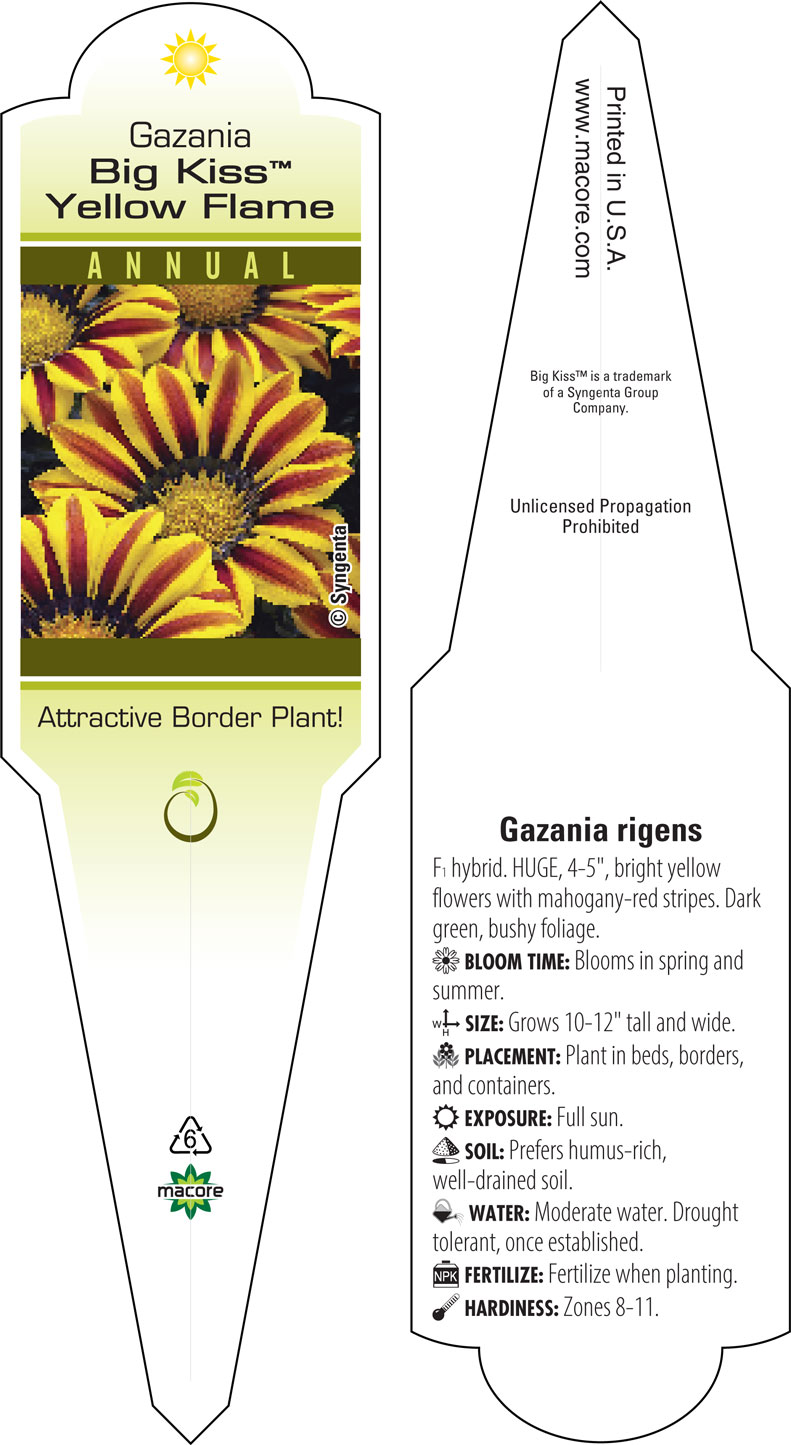 Gazania
Big Kiss™
Yellow Flame

ANNUAL

© Syngenta

Attractive Border Plant!

6

macore

Printed in U.S.A.
www.macore.com

Big Kiss™ is a trademark of a Syngenta Group Company.

Unlicensed Propagation Prohibited

Gazania rigens

$F_1$ hybrid. HUGE, 4-5", bright yellow flowers with mahogany-red stripes. Dark green, bushy foliage.

BLOOM TIME: Blooms in spring and summer.

W H SIZE: Grows 10-12" tall and wide.

PLACEMENT: Plant in beds, borders, and containers.

EXPOSURE: Full sun.

SOIL: Prefers humus-rich, well-drained soil.

WATER: Moderate water. Drought tolerant, once established.

NPK FERTILIZE: Fertilize when planting.

HARDINESS: Zones 8-11.